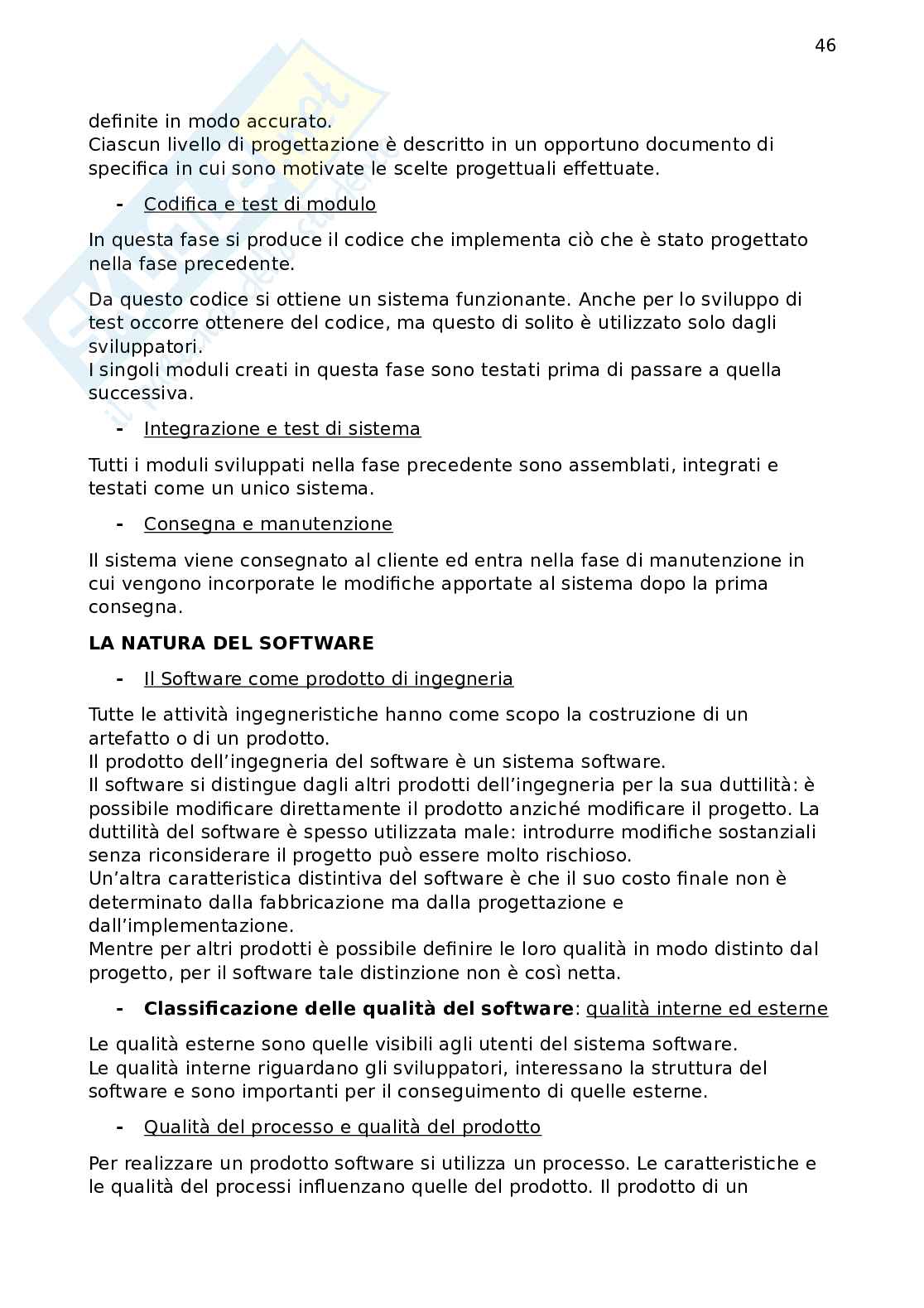 46

definite in modo accurato.
Ciascun livello di progettazione è descritto in un opportuno documento di specifica in cui sono motivate le scelte progettuali effettuate.

- Codifica e test di modulo

In questa fase si produce il codice che implementa ciò che è stato progettato nella fase precedente.

Da questo codice si ottiene un sistema funzionante. Anche per lo sviluppo di test occorre ottenere del codice, ma questo di solito è utilizzato solo dagli sviluppatori.
I singoli moduli creati in questa fase sono testati prima di passare a quella successiva.

- Integrazione e test di sistema

Tutti i moduli sviluppati nella fase precedente sono assemblati, integrati e testati come un unico sistema.

- Consegna e manutenzione

Il sistema viene consegnato al cliente ed entra nella fase di manutenzione in cui vengono incorporate le modifiche apportate al sistema dopo la prima consegna.

LA NATURA DEL SOFTWARE

- Il Software come prodotto di ingegneria

Tutte le attività ingegneristiche hanno come scopo la costruzione di un artefatto o di un prodotto.
Il prodotto dell'ingegneria del software è un sistema software.
Il software si distingue dagli altri prodotti dell'ingegneria per la sua duttilità: è possibile modificare direttamente il prodotto anziché modificare il progetto. La duttilità del software è spesso utilizzata male: introdurre modifiche sostanziali senza riconsiderare il progetto può essere molto rischioso.
Un'altra caratteristica distintiva del software è che il suo costo finale non è determinato dalla fabbricazione ma dalla progettazione e dall'implementazione.
Mentre per altri prodotti è possibile definire le loro qualità in modo distinto dal progetto, per il software tale distinzione non è così netta.

- Classificazione delle qualità del software: qualità interne ed esterne

Le qualità esterne sono quelle visibili agli utenti del sistema software.
Le qualità interne riguardano gli sviluppatori, interessano la struttura del software e sono importanti per il conseguimento di quelle esterne.

- Qualità del processo e qualità del prodotto

Per realizzare un prodotto software si utilizza un processo. Le caratteristiche e le qualità del processi influenzano quelle del prodotto. Il prodotto di un